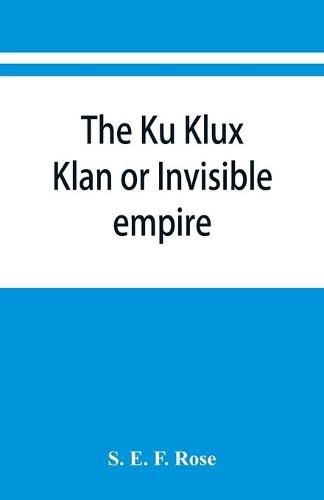 The Ku Klux Klan or Invisible empire

S. E. F. Rose